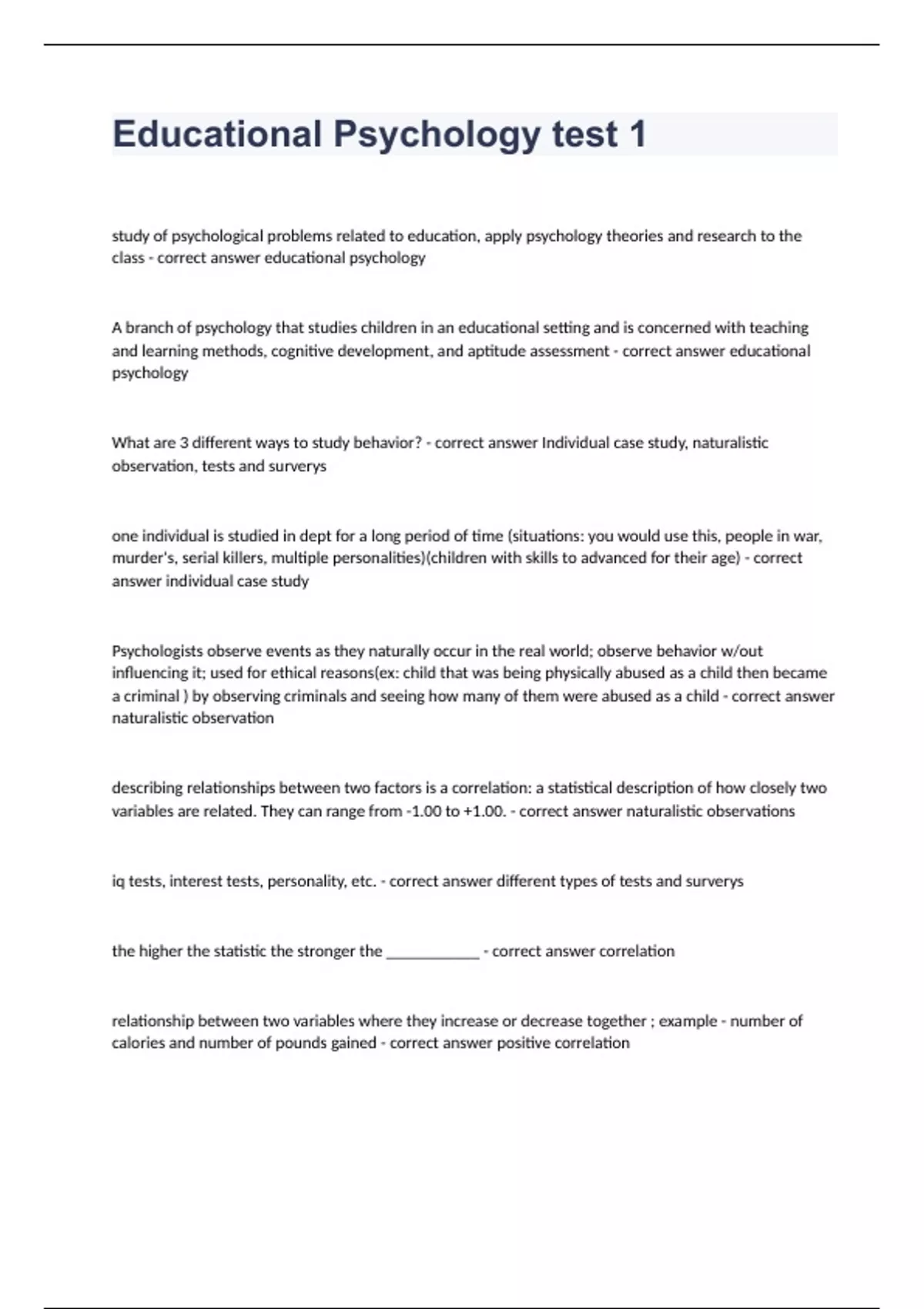 Educational Psychology test 1

study of psychological problems related to education, apply psychology theories and research to the class - correct answer educational psychology

A branch of psychology that studies children in an educational setting and is concerned with teaching and learning methods, cognitive development, and aptitude assessment - correct answer educational psychology

What are 3 different ways to study behavior? - correct answer Individual case study, naturalistic observation, tests and surverys

one individual is studied in dept for a long period of time (situations: you would use this, people in war, murder's, serial killers, multiple personalities)(children with skills to advanced for their age) - correct answer individual case study

Psychologists observe events as they naturally occur in the real world; observe behavior w/out influencing it; used for ethical reasons(ex: child that was being physically abused as a child then became a criminal ) by observing criminals and seeing how many of them were abused as a child - correct answer naturalistic observation

describing relationships between two factors is a correlation: a statistical description of how closely two variables are related. They can range from -1.00 to +1.00. - correct answer naturalistic observations

iq tests, interest tests, personality, etc. - correct answer different types of tests and surverys

the higher the statistic the stronger the ____________ - correct answer correlation

relationship between two variables where they increase or decrease together ; example - number of calories and number of pounds gained - correct answer positive correlation